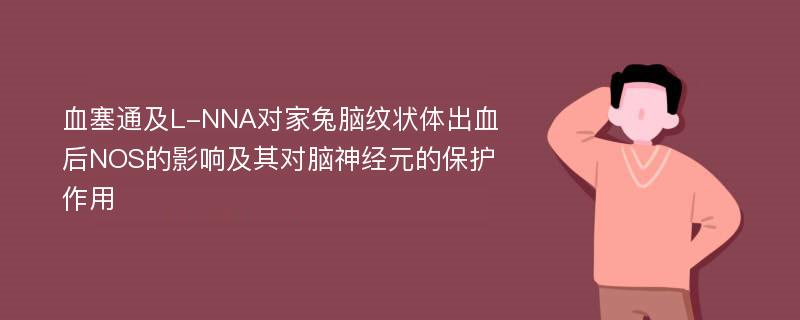 血塞通及L-NNA对家兔脑纹状体出血后NOS的影响及其对脑神经元的保护作用